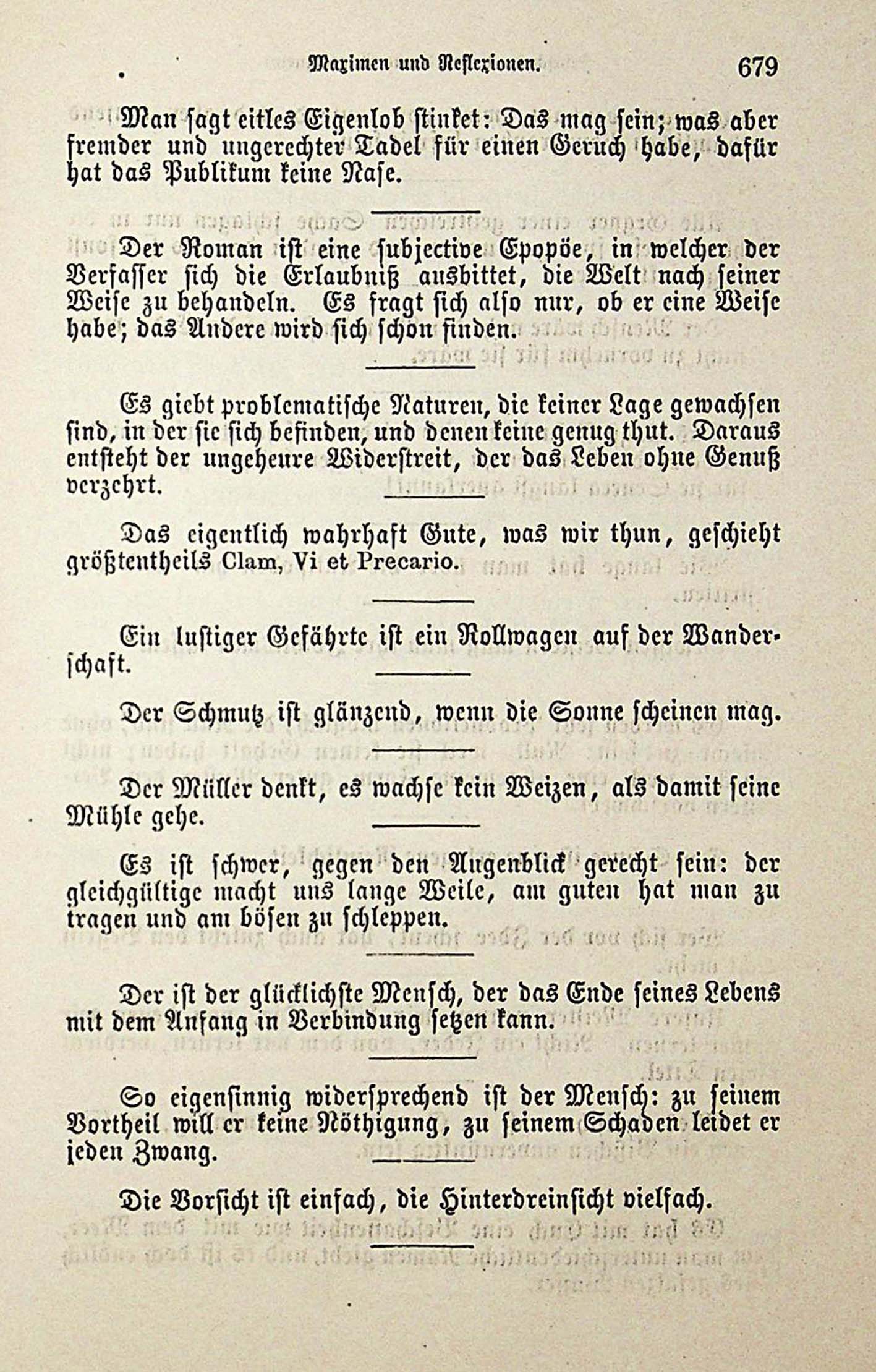 Maximen und Reflexionen. 679

Man sagt eitles Eigenlob stinket: Das mag sein; was aber fremder und ungerechter Tadel für einen Geruch habe, dafür hat das Publikum keine Nase.

Der Roman ist eine subjective Epopöe, in welcher der Verfasser sich die Erlaubniß ausbittet, die Welt nach seiner Weise zu behandeln. Es fragt sich also nur, ob er eine Weise habe; das Andere wird sich schon finden.

Es giebt problematische Naturen, die keiner Lage gewachsen sind, in der sie sich befinden, und denen keine genug thut. Daraus entsteht der ungeheure Widerstreit, der das Leben ohne Genuß verzehrt.

Das eigentlich wahrhaft Gute, was wir thun, geschieht größtentheils Clam, Vi et Precario.

Ein lustiger Gefährte ist ein Rollwagen auf der Wanderschaft.

Der Schmutz ist glänzend, wenn die Sonne scheinen mag.

Der Müller denkt, es wachse kein Weizen, als damit seine Mühle gehe.

Es ist schwer, gegen den Augenblick gerecht sein: der gleichgültige macht uns lange Weile, am guten hat man zu tragen und am bösen zu schleppen.

Der ist der glücklichste Mensch, der das Ende seines Lebens mit dem Anfang in Verbindung setzen kann.

So eigensinnig widersprechend ist der Mensch: zu seinem Vortheil will er keine Nöthigung, zu seinem Schaden leidet er jeden Zwang.

Die Vorsicht ist einfach, die Hinterdreinsicht vielfach.